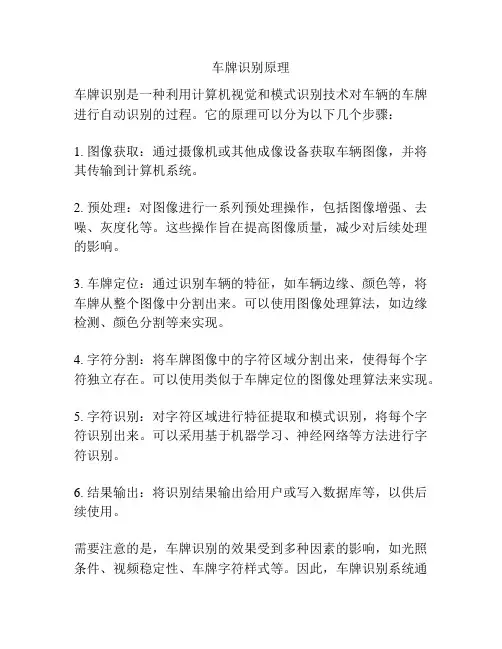 车牌识别原理

车牌识别是一种利用计算机视觉和模式识别技术对车辆的车牌进行自动识别的过程。它的原理可以分为以下几个步骤：

1. 图像获取：通过摄像机或其他成像设备获取车辆图像，并将其传输到计算机系统。

2. 预处理：对图像进行一系列预处理操作，包括图像增强、去噪、灰度化等。这些操作旨在提高图像质量，减少对后续处理的影响。

3. 车牌定位：通过识别车辆的特征，如车辆边缘、颜色等，将车牌从整个图像中分割出来。可以使用图像处理算法，如边缘检测、颜色分割等来实现。

4. 字符分割：将车牌图像中的字符区域分割出来，使得每个字符独立存在。可以使用类似于车牌定位的图像处理算法来实现。

5. 字符识别：对字符区域进行特征提取和模式识别，将每个字符识别出来。可以采用基于机器学习、神经网络等方法进行字符识别。

6. 结果输出：将识别结果输出给用户或写入数据库等，以供后续使用。

需要注意的是，车牌识别的效果受到多种因素的影响，如光照条件、视频稳定性、车牌字符样式等。因此，车牌识别系统通